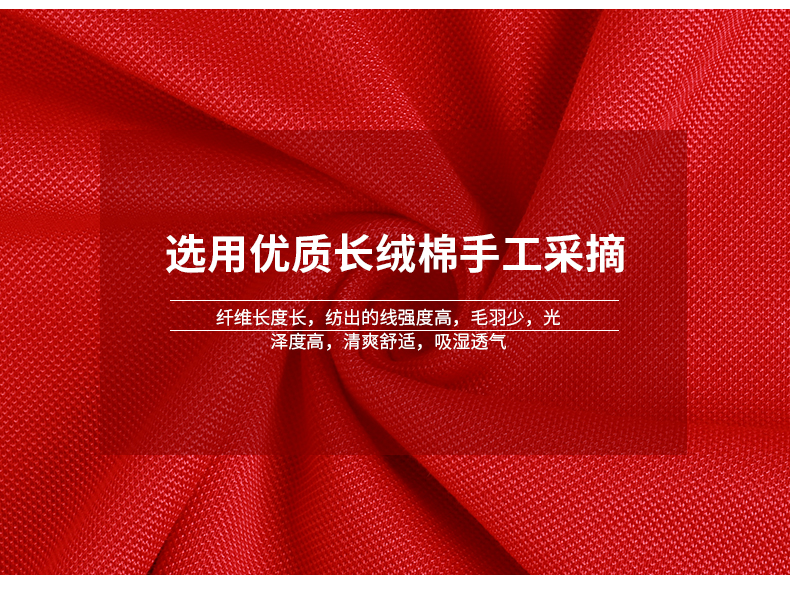 选用优质长绒棉手工采摘

纤维长度长，纺出的线强度高，毛羽少，光泽度高，清爽舒适，吸湿透气